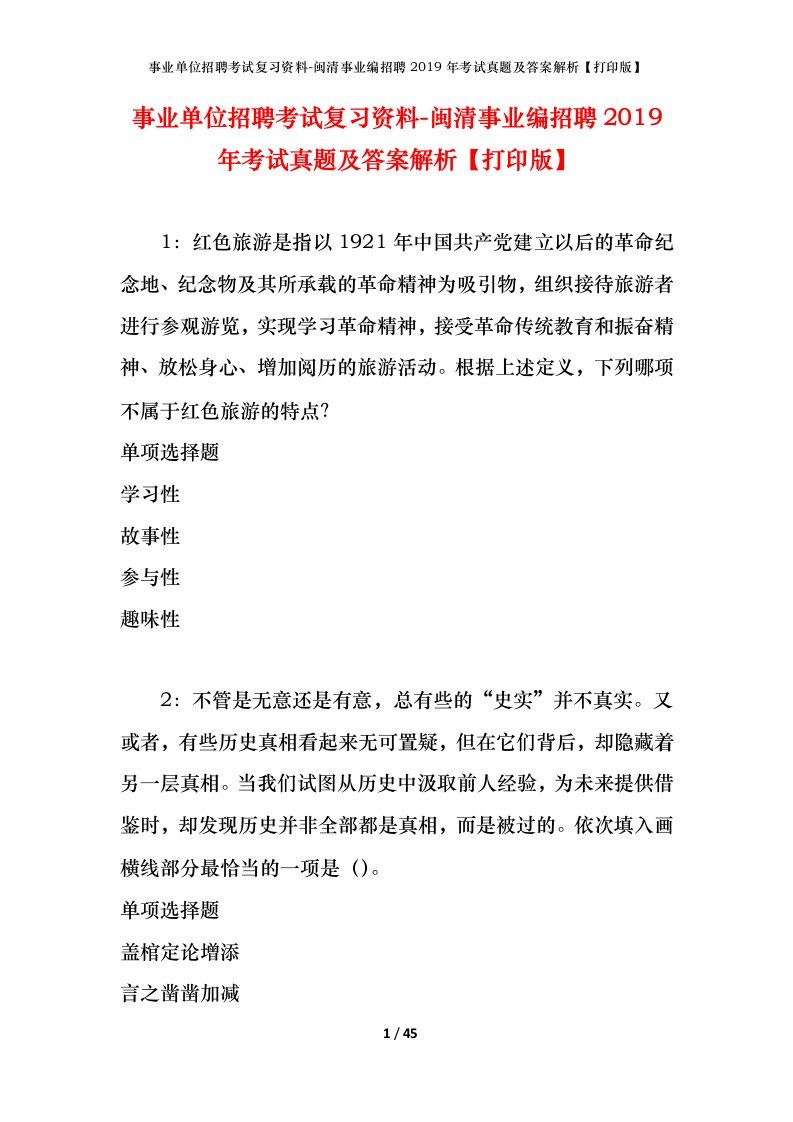 事业单位招聘考试复习资料-闽清事业编招聘2019年考试真题及答案解析【打印版】

事业单位招聘考试复习资料-闽清事业编招聘2019年考试真题及答案解析【打印版】

1：红色旅游是指以1921年中国共产党建立以后的革命纪念地、纪念物及其所承载的革命精神为吸引物，组织接待旅游者进行参观游览，实现学习革命精神，接受革命传统教育和振奋精神、放松身心、增加阅历的旅游活动。根据上述定义，下列哪项不属于红色旅游的特点?

单项选择题

学习性

故事性

参与性

趣味性

2：不管是无意还是有意，总有些的“史实”并不真实。又或者，有些历史真相看起来无可置疑，但在它们背后，却隐藏着另一层真相。当我们试图从历史中汲取前人经验，为未来提供借鉴时，却发现历史并非全部都是真相，而是被过的。依次填入画横线部分最恰当的一项是（)。

单项选择题

盖棺定论增添

言之凿凿加减

1 / 45